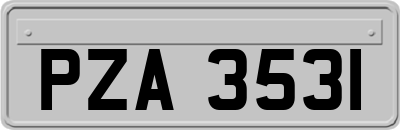 PZA 3531